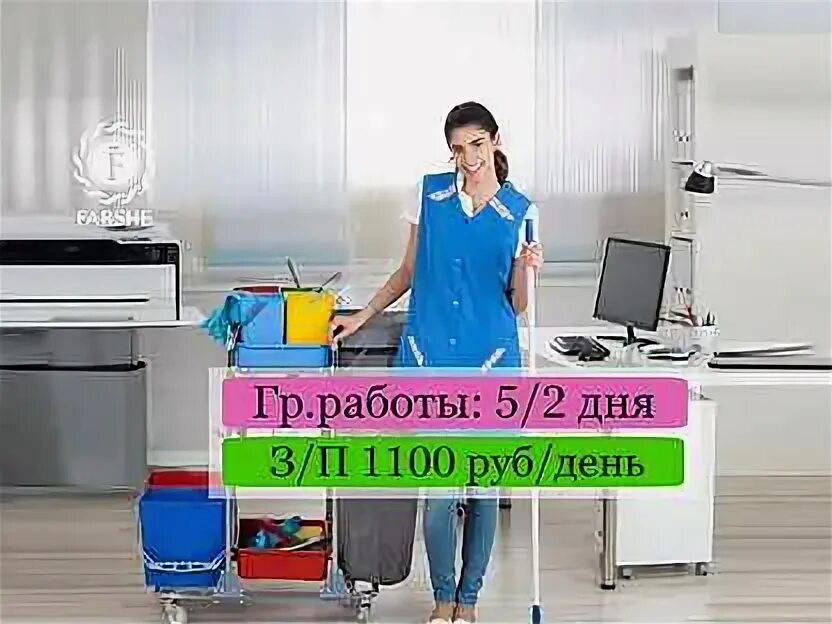 F
FARSHE

Гр.работы: 5/2 дня

З/П 1100 руб/день